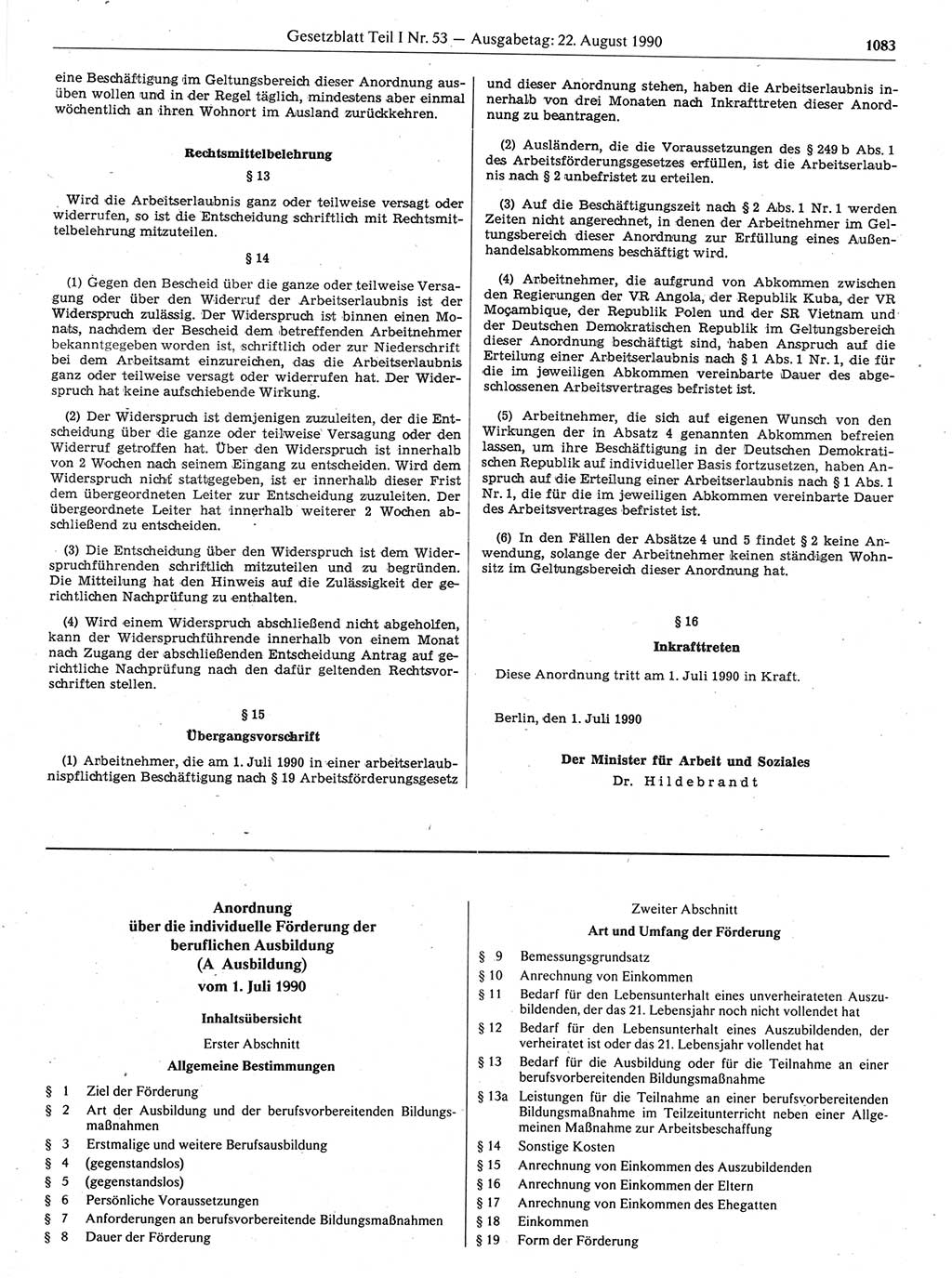 Gesetzblatt Teil I Nr. 53 — Ausgabetag: 22. August 1990 1083

eine Beschäftigung im Geltungsbereich dieser Anordnung ausüben wollen und in der Regel täglich, mindestens aber einmal wöchentlich an ihren Wohnort im Ausland zurückkehren.

Rechtsmittelbelehrung

§ 13

Wird die Arbeitserlaubnis ganz oder teilweise versagt oder widerrufen, so ist die Entscheidung schriftlich mit Rechtsmittelbelehrung mitzuteilen.

§ 14

(1) Gegen den Bescheid über die ganze oder teilweise Versagung oder über den Widerruf der Arbeitserlaubnis ist der Widerspruch zulässig. Der Widerspruch ist binnen einen Monats, nachdem der Bescheid dem betreffenden Arbeitnehmer bekanntgegeben worden ist, schriftlich oder zur Niederschrift bei dem Arbeitsamt einzureichen, das die Arbeitserlaubnis ganz oder teilweise versagt oder widerrufen hat. Der Widerspruch hat keine aufschiebende Wirkung.

(2) Der Widerspruch ist demjenigen zuzuleiten, der die Entscheidung über die ganze oder teilweise Versagung oder den Widerruf getroffen hat. Über den Widerspruch ist innerhalb von 2 Wochen nach seinem Eingang zu entscheiden. Wird dem Widerspruch nicht stattgegeben, ist er innerhalb dieser Frist dem übergeordneten Leiter zur Entscheidung zuzuleiten. Der übergeordnete Leiter hat innerhalb weiterer 2 Wochen abschließend zu entscheiden.

(3) Die Entscheidung über den Widerspruch ist dem Widerspruchführenden schriftlich mitzuteilen und zu begründen. Die Mitteilung hat den Hinweis auf die Zulässigkeit der gerichtlichen Nachprüfung zu enthalten.

(4) Wird einem Widerspruch abschließend nicht abgeholfen, kann der Widerspruchführende innerhalb von einem Monat nach Zugang der abschließenden Entscheidung Antrag auf gerichtliche Nachprüfung nach den dafür geltenden Rechtsvorschriften stellen.

§ 15

Übergangsvorschrift

(1) Arbeitnehmer, die am 1. Juli 1990 in einer arbeitserlaubnispflichtigen Beschäftigung nach § 19 Arbeitsförderungsgesetz und dieser Anordnung stehen, haben die Arbeitserlaubnis innerhalb von drei Monaten nach Inkrafttreten dieser Anordnung zu beantragen.

(2) Ausländern, die die Voraussetzungen des § 249 b Abs. 1 des Arbeitsförderungsgesetzes erfüllen, ist die Arbeitserlaubnis nach § 2 unbefristet zu erteilen.

(3) Auf die Beschäftigungszeit nach § 2 Abs. 1 Nr. 1 werden Zeiten nicht angerechnet, in denen der Arbeitnehmer im Geltungsbereich dieser Anordnung zur Erfüllung eines Außenhandelsabkommens beschäftigt wird.

(4) Arbeitnehmer, die aufgrund von Abkommen zwischen den Regierungen der VR Angola, der Republik Kuba, der VR Moçambique, der Republik Polen und der SR Vietnam und der Deutschen Demokratischen Republik im Geltungsbereich dieser Anordnung beschäftigt sind, haben Anspruch auf die Erteilung einer Arbeitserlaubnis nach § 1 Abs. 1 Nr. 1, die für die im jeweiligen Abkommen vereinbarte Dauer des abgeschlossenen Arbeitsvertrages befristet ist.

(5) Arbeitnehmer, die sich auf eigenen Wunsch von den Wirkungen der in Absatz 4 genannten Abkommen befreien lassen, um ihre Beschäftigung in der Deutschen Demokratischen Republik auf individueller Basis fortzusetzen, haben Anspruch auf die Erteilung einer Arbeitserlaubnis nach § 1 Abs. 1 Nr. 1, die für die im jeweiligen Abkommen vereinbarte Dauer des Arbeitsvertrages befristet ist.

(6) In den Fällen der Absätze 4 und 5 findet § 2 keine Anwendung, solange der Arbeitnehmer keinen ständigen Wohnsitz im Geltungsbereich dieser Anordnung hat.

§ 16

Inkrafttreten

Diese Anordnung tritt am 1. Juli 1990 in Kraft.

Berlin, den 1. Juli 1990

Der Minister für Arbeit und Soziales
Dr. Hildebrandt

Anordnung
über die individuelle Förderung der beruflichen Ausbildung
(A Ausbildung)
vom 1. Juli 1990

Inhaltsübersicht

Erster Abschnitt

Allgemeine Bestimmungen

§ 1 Ziel der Förderung
§ 2 Art der Ausbildung und der berufsvorbereitenden Bildungsmaßnahmen
§ 3 Erstmalige und weitere Berufsausbildung
§ 4 (gegenstandslos)
§ 5 (gegenstandslos)
§ 6 Persönliche Voraussetzungen
§ 7 Anforderungen an berufsvorbereitende Bildungsmaßnahmen
§ 8 Dauer der Förderung

Zweiter Abschnitt

Art und Umfang der Förderung

§ 9 Bemessungsgrundsatz
§ 10 Anrechnung von Einkommen
§ 11 Bedarf für den Lebensunterhalt eines unverheirateten Auszubildenden, der das 21. Lebensjahr noch nicht vollendet hat
§ 12 Bedarf für den Lebensunterhalt eines Auszubildenden, der verheiratet ist oder das 21. Lebensjahr vollendet hat
§ 13 Bedarf für die Ausbildung oder für die Teilnahme an einer berufsvorbereitenden Bildungsmaßnahme
§ 13a Leistungen für die Teilnahme an einer berufsvorbereitenden Bildungsmaßnahme im Teilzeitunterricht neben einer Allgemeinen Maßnahme zur Arbeitsbeschaffung
§ 14 Sonstige Kosten
§ 15 Anrechnung von Einkommen des Auszubildenden
§ 16 Anrechnung von Einkommen der Eltern
§ 17 Anrechnung von Einkommen des Ehegatten
§ 18 Einkommen
§ 19 Form der Förderung